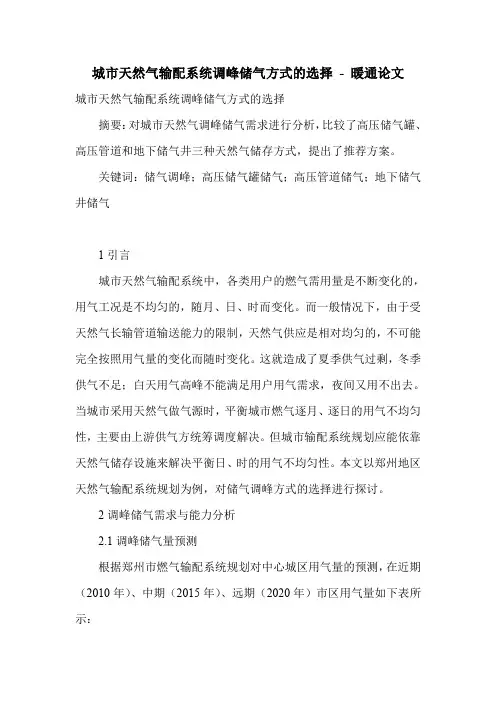 城市天然气输配系统调峰储气方式的选择 - 暖通论文

城市天然气输配系统调峰储气方式的选择

摘要：对城市天然气调峰储气需求进行分析，比较了高压储气罐、高压管道和地下储气井三种天然气储存方式，提出了推荐方案。

关键词：储气调峰；高压储气罐储气；高压管道储气；地下储气井储气

1 引言

城市天然气输配系统中，各类用户的燃气需用量是不断变化的，用气工况是不均匀的，随月、日、时而变化。而一般情况下，由于受天然气长输管道输送能力的限制，天然气供应是相对均匀的，不可能完全按照用气量的变化而随时变化。这就造成了夏季供气过剩，冬季供气不足；白天用气高峰不能满足用户用气需求，夜间又用不出去。当城市采用天然气做气源时，平衡城市燃气逐月、逐日的用气不均匀性，主要由上游供气方统筹调度解决。但城市输配系统规划应能依靠天然气储存设施来解决平衡日、时的用气不均匀性。本文以郑州地区天然气输配系统规划为例，对储气调峰方式的选择进行探讨。

2 调峰储气需求与能力分析

2.1 调峰储气量预测

根据郑州市燃气输配系统规划对中心城区用气量的预测，在近期（2010 年）、中期（2015 年）、远期（2020 年）市区用气量如下表所示：